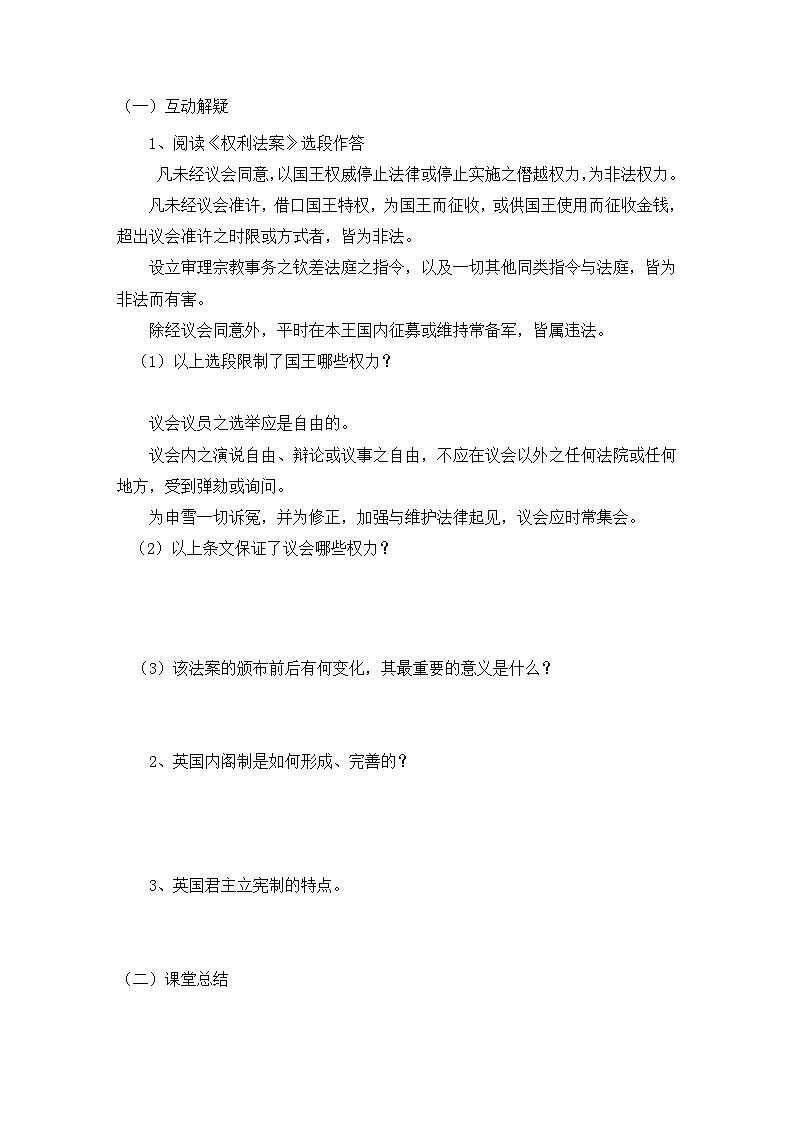 （一）互动解疑

1、阅读《权利法案》选段作答

凡未经议会同意，以国王权威停止法律或停止实施之僭越权力，为非法权力。

凡未经议会准许，借口国王特权，为国王而征收，或供国王使用而征收金钱，超出议会准许之时限或方式者，皆为非法。

设立审理宗教事务之钦差法庭之指令，以及一切其他同类指令与法庭，皆为非法而有害。

除经议会同意外，平时在本王国内征募或维持常备军，皆属违法。

（1）以上选段限制了国王哪些权力？

议会议员之选举应是自由的。

议会内之演说自由、辩论或议事之自由，不应在议会以外之任何法院或任何地方，受到弹劾或询问。

为申雪一切诉冤，并为修正，加强与维护法律起见，议会应时常集会。

（2）以上条文保证了议会哪些权力？

（3）该法案的颁布前后有何变化，其最重要的意义是什么？

2、英国内阁制是如何形成、完善的？

3、英国君主立宪制的特点。

（二）课堂总结